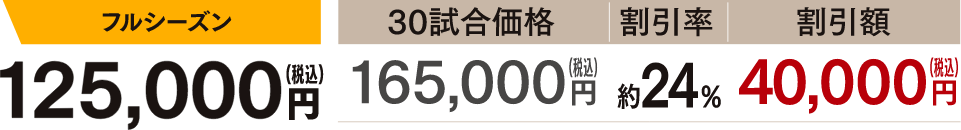 | フルシーズン | 30試合価格 | 割引率 | 割引額 |
|---|---|---|---|
| 125,000円(税込) | 165,000円(税込) | 約24% | 40,000円(税込) |